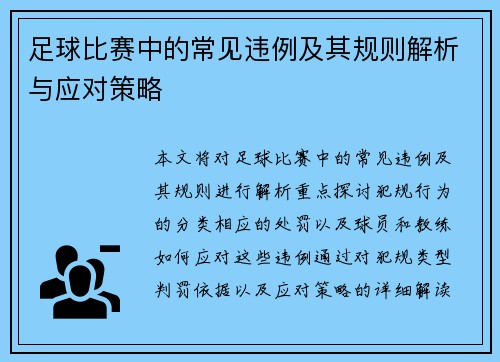 足球比赛中的常见违例及其规则解析与应对策略

本文将对足球比赛中的常见违例及其规则进行解析重点探讨犯规行为的分类相应的处罚以及球员和教练如何应对这些违例通过对犯规类型判罚依据以及应对策略的详细解读